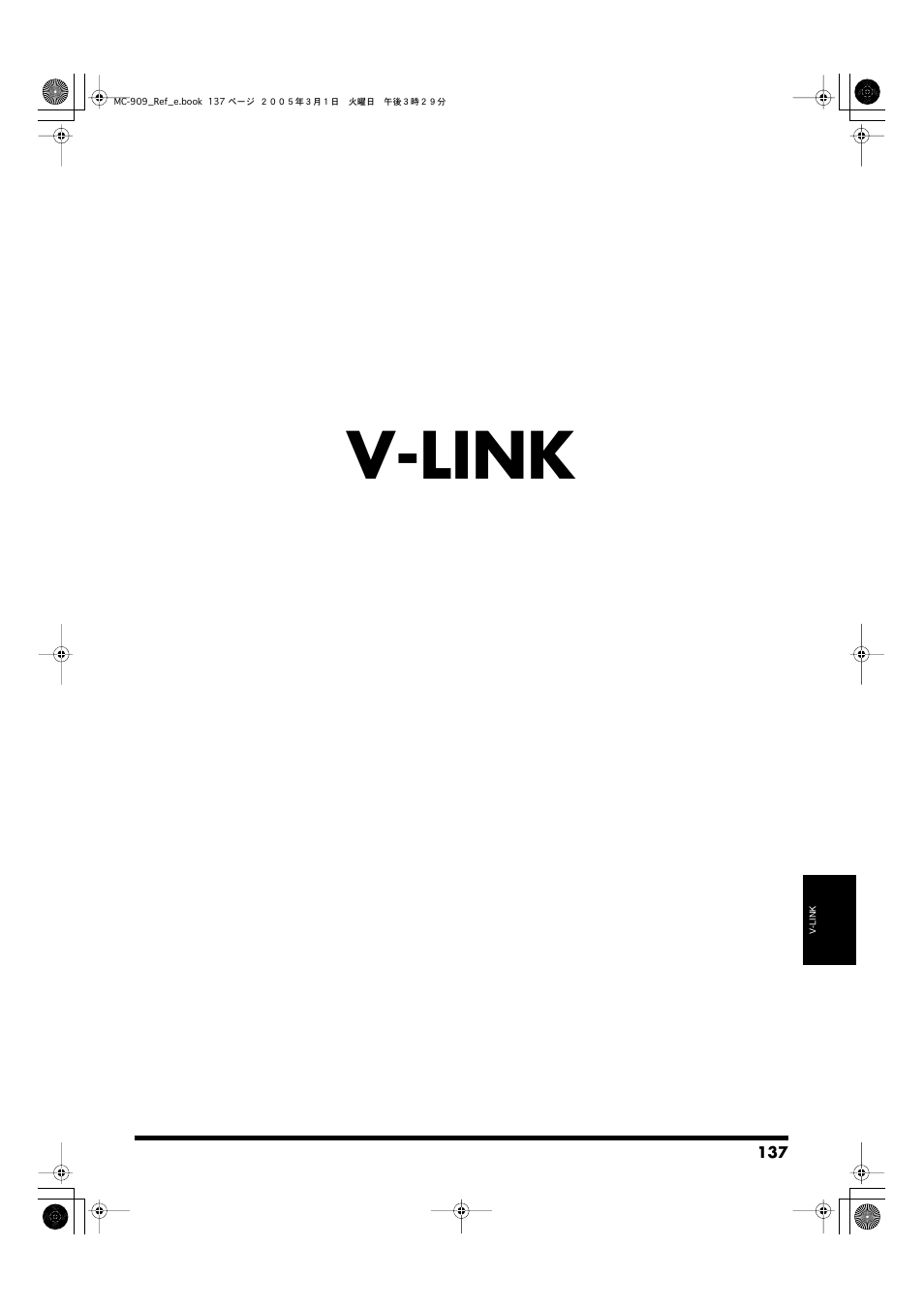 MC-909_Ref_e.book 137 ページ ２００５年３月１日　火曜日　午後３時２９分

V-LINK

V-LINK

137